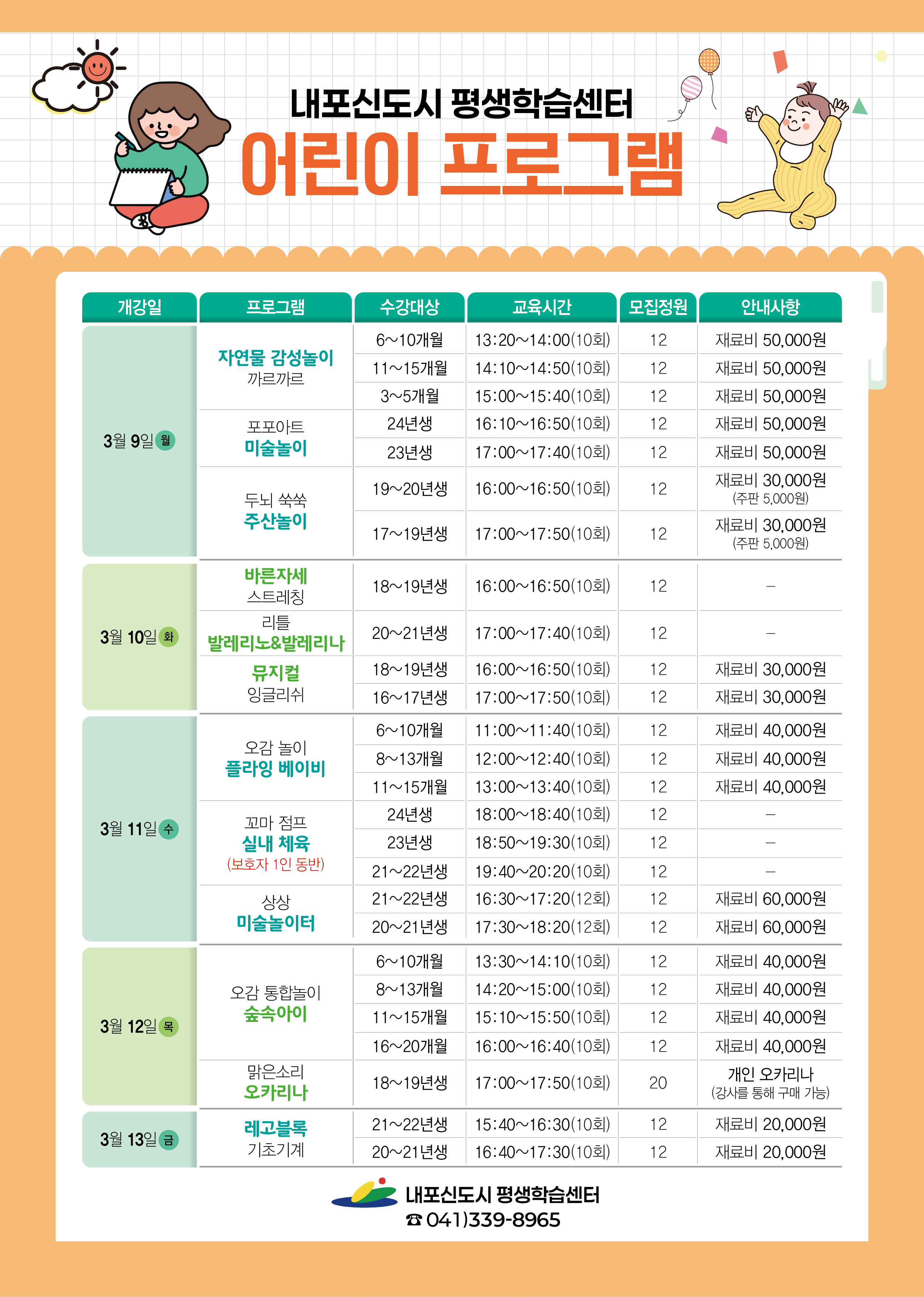 내포신도시 평생학습센터
어린이 프로그램

| 개강일 | 프로그램 | 수강대상 | 교육시간 | 모집정원 | 안내사항 |
|---|---|---|---|---|---|
| 3월 9일 월 | 자연물 감성놀이 까르까르 | 6~10개월 | 13:20~14:00(10회) | 12 | 재료비 50,000원 |
| | | 11~15개월 | 14:10~14:50(10회) | 12 | 재료비 50,000원 |
| | | 3~5개월 | 15:00~15:40(10회) | 12 | 재료비 50,000원 |
| | 포포아트 미술놀이 | 24년생 | 16:10~16:50(10회) | 12 | 재료비 50,000원 |
| | | 23년생 | 17:00~17:40(10회) | 12 | 재료비 50,000원 |
| | 두뇌 쑥쑥 주산놀이 | 19~20년생 | 16:00~16:50(10회) | 12 | 재료비 30,000원 (주판 5,000원) |
| | | 17~19년생 | 17:00~17:50(10회) | 12 | 재료비 30,000원 (주판 5,000원) |
| 3월 10일 화 | 바른자세 스트레칭 | 18~19년생 | 16:00~16:50(10회) | 12 | - |
| | 리틀 발레리노&발레리나 | 20~21년생 | 17:00~17:40(10회) | 12 | - |
| | 뮤지컬 잉글리쉬 | 18~19년생 | 16:00~16:50(10회) | 12 | 재료비 30,000원 |
| | | 16~17년생 | 17:00~17:50(10회) | 12 | 재료비 30,000원 |
| 3월 11일 수 | 오감 놀이 플라잉 베이비 | 6~10개월 | 11:00~11:40(10회) | 12 | 재료비 40,000원 |
| | | 8~13개월 | 12:00~12:40(10회) | 12 | 재료비 40,000원 |
| | | 11~15개월 | 13:00~13:40(10회) | 12 | 재료비 40,000원 |
| | 꼬마 점프 실내 체육 (보호자 1인 동반) | 24년생 | 18:00~18:40(10회) | 12 | - |
| | | 23년생 | 18:50~19:30(10회) | 12 | - |
| | | 21~22년생 | 19:40~20:20(10회) | 12 | - |
| | 상상 미술놀이터 | 21~22년생 | 16:30~17:20(12회) | 12 | 재료비 60,000원 |
| | | 20~21년생 | 17:30~18:20(12회) | 12 | 재료비 60,000원 |
| 3월 12일 목 | 오감 통합놀이 숲속아이 | 6~10개월 | 13:30~14:10(10회) | 12 | 재료비 40,000원 |
| | | 8~13개월 | 14:20~15:00(10회) | 12 | 재료비 40,000원 |
| | | 11~15개월 | 15:10~15:50(10회) | 12 | 재료비 40,000원 |
| | | 16~20개월 | 16:00~16:40(10회) | 12 | 재료비 40,000원 |
| | 맑은소리 오카리나 | 18~19년생 | 17:00~17:50(10회) | 20 | 개인 오카리나 (강사를 통해 구매 가능) |
| 3월 13일 금 | 레고블록 기초기계 | 21~22년생 | 15:40~16:30(10회) | 12 | 재료비 20,000원 |
| | | 20~21년생 | 16:40~17:30(10회) | 12 | 재료비 20,000원 |

내포신도시 평생학습센터
☎ 041)339-8965